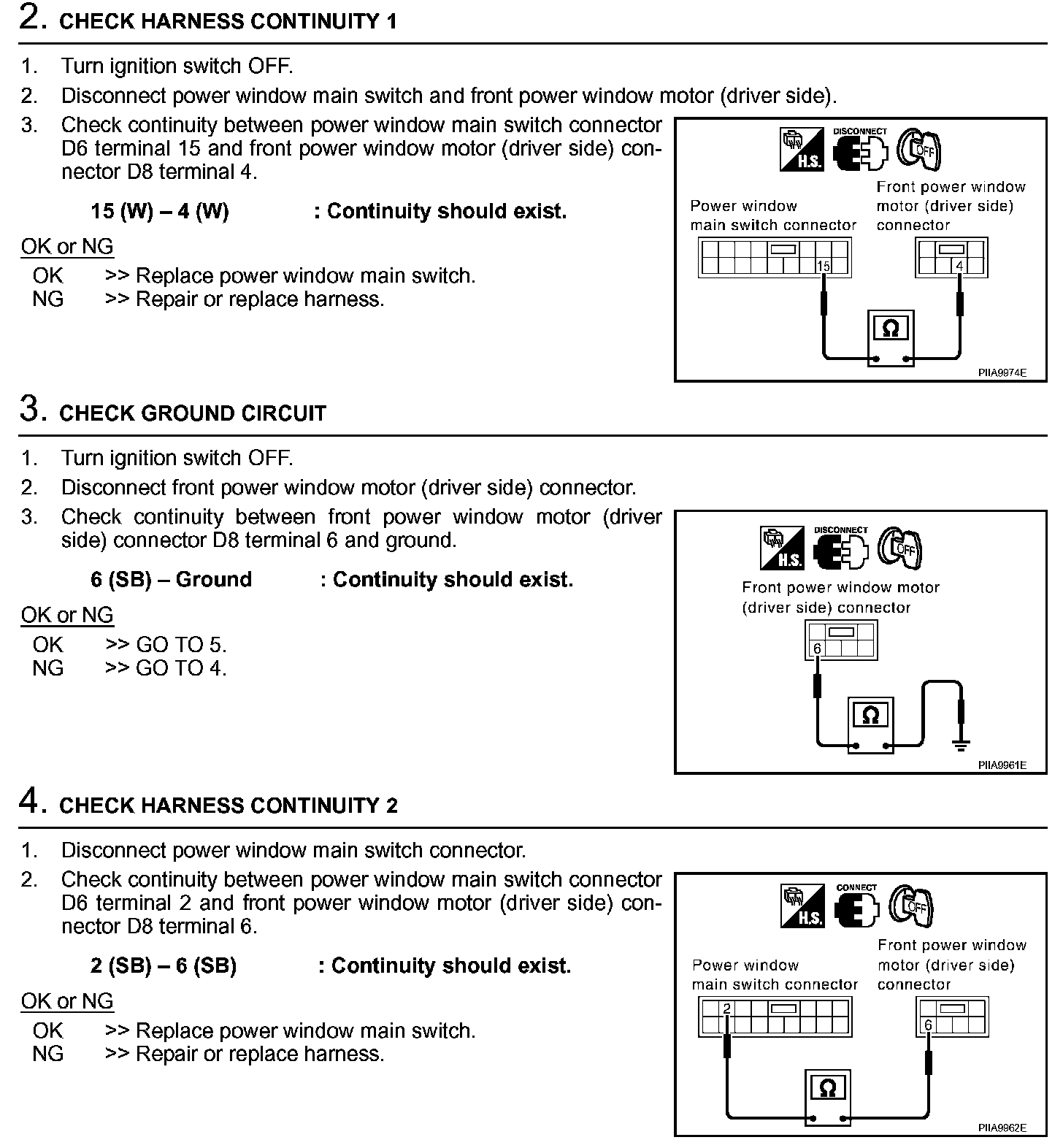 2. CHECK HARNESS CONTINUITY 1

1. Turn ignition switch OFF.
2. Disconnect power window main switch and front power window motor (driver side).
3. Check continuity between power window main switch connector D6 terminal 15 and front power window motor (driver side) connector D8 terminal 4.

15 (W) – 4 (W) : Continuity should exist.

OK or NG
OK >> Replace power window main switch.
NG >> Repair or replace harness.

H.S. DISCONNECT OFF
Power window main switch connector
Front power window motor (driver side) connector
15
4
Ω
PIIA9974E

3. CHECK GROUND CIRCUIT

1. Turn ignition switch OFF.
2. Disconnect front power window motor (driver side) connector.
3. Check continuity between front power window motor (driver side) connector D8 terminal 6 and ground.

6 (SB) – Ground : Continuity should exist.

OK or NG
OK >> GO TO 5.
NG >> GO TO 4.

H.S. DISCONNECT OFF
Front power window motor (driver side) connector
6
Ω
PIIA9961E

4. CHECK HARNESS CONTINUITY 2

1. Disconnect power window main switch connector.
2. Check continuity between power window main switch connector D6 terminal 2 and front power window motor (driver side) connector D8 terminal 6.

2 (SB) – 6 (SB) : Continuity should exist.

OK or NG
OK >> Replace power window main switch.
NG >> Repair or replace harness.

H.S. CONNECT OFF
Power window main switch connector
Front power window motor (driver side) connector
2
6
Ω
PIIA9962E